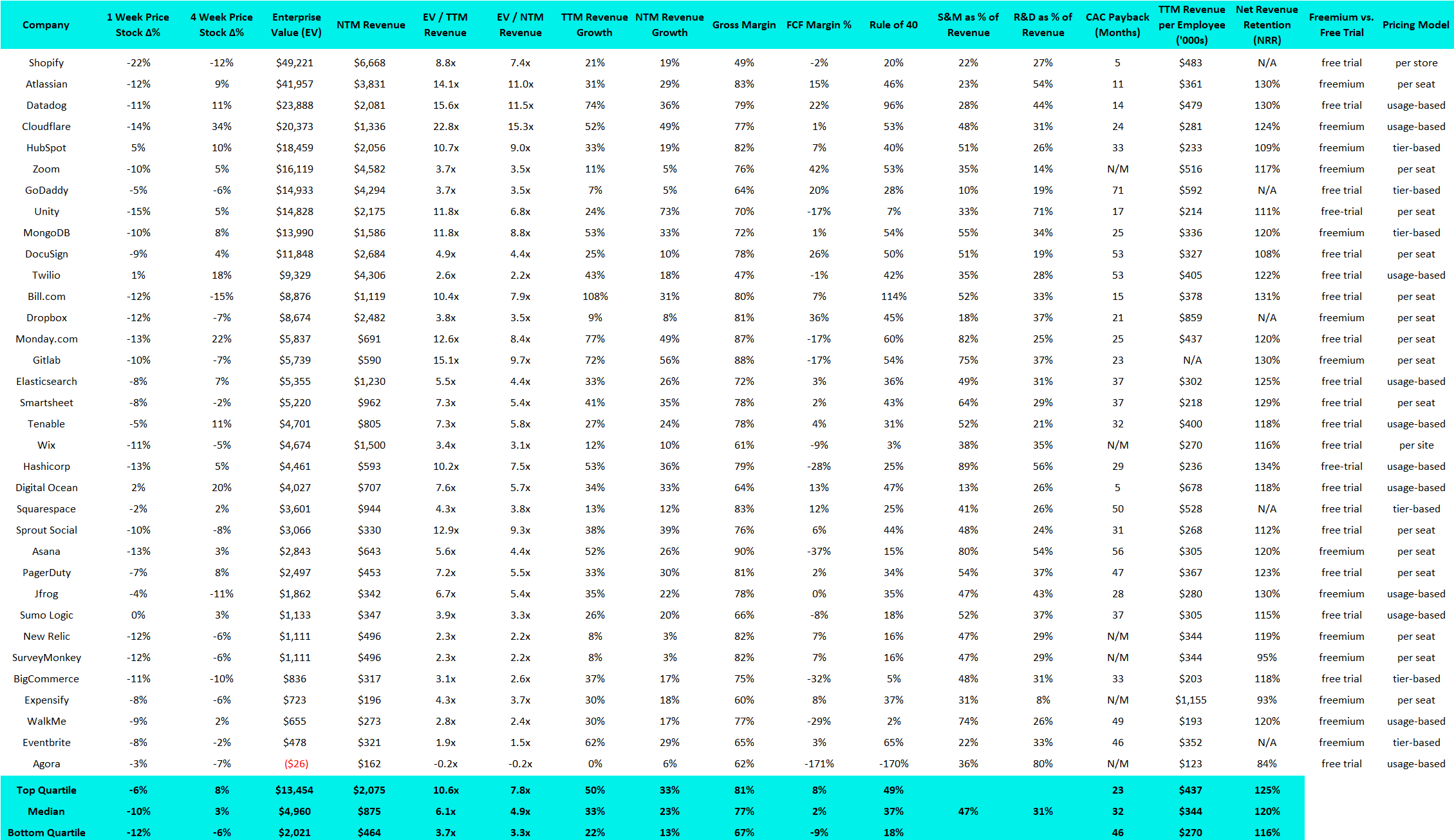 | Company | 1 Week Price Stock Δ% | 4 Week Price Stock Δ% | Enterprise Value (EV) | NTM Revenue | EV / TTM Revenue | EV / NTM Revenue | TTM Revenue Growth | NTM Revenue Growth | Gross Margin | FCF Margin % | Rule of 40 | S&M as % of Revenue | R&D as % of Revenue | CAC Payback (Months) | TTM Revenue per Employee ('000s) | Net Revenue Retention (NRR) | Freemium vs. Free Trial | Pricing Model |
|---|---|---|---|---|---|---|---|---|---|---|---|---|---|---|---|---|---|---|
| Shopify | -22% | -12% | $49,221 | $6,668 | 8.8x | 7.4x | 21% | 19% | 49% | -2% | 20% | 22% | 27% | 5 | $483 | N/A | free trial | per store |
| Atlassian | -12% | 9% | $41,957 | $3,831 | 14.1x | 11.0x | 31% | 29% | 83% | 15% | 46% | 23% | 54% | 11 | $361 | 130% | freemium | per seat |
| Datadog | -11% | 11% | $23,888 | $2,081 | 15.6x | 11.5x | 74% | 36% | 79% | 22% | 96% | 28% | 44% | 14 | $479 | 130% | free trial | usage-based |
| Cloudflare | -14% | 34% | $20,373 | $1,336 | 22.8x | 15.3x | 52% | 49% | 77% | 1% | 53% | 48% | 31% | 24 | $281 | 124% | freemium | usage-based |
| HubSpot | 5% | 10% | $18,459 | $2,056 | 10.7x | 9.0x | 33% | 19% | 82% | 7% | 40% | 51% | 26% | 33 | $233 | 109% | freemium | tier-based |
| Zoom | -10% | 5% | $16,119 | $4,582 | 3.7x | 3.5x | 11% | 5% | 76% | 42% | 53% | 35% | 14% | N/M | $516 | 117% | freemium | per seat |
| GoDaddy | -5% | -6% | $14,933 | $4,294 | 3.7x | 3.5x | 7% | 5% | 64% | 20% | 28% | 10% | 19% | 71 | $592 | N/A | free trial | tier-based |
| Unity | -15% | 5% | $14,828 | $2,175 | 11.8x | 6.8x | 24% | 73% | 70% | -17% | 7% | 33% | 71% | 17 | $214 | 111% | free-trial | per seat |
| MongoDB | -10% | 8% | $13,990 | $1,586 | 11.8x | 8.8x | 53% | 33% | 72% | 1% | 54% | 55% | 34% | 25 | $336 | 120% | freemium | tier-based |
| DocuSign | -9% | 4% | $11,848 | $2,684 | 4.9x | 4.4x | 25% | 10% | 78% | 26% | 50% | 51% | 19% | 53 | $327 | 108% | free trial | per seat |
| Twilio | 1% | 18% | $9,329 | $4,306 | 2.6x | 2.2x | 43% | 18% | 47% | -1% | 42% | 35% | 28% | 53 | $405 | 122% | free trial | usage-based |
| Bill.com | -12% | -15% | $8,876 | $1,119 | 10.4x | 7.9x | 108% | 31% | 80% | 7% | 114% | 52% | 33% | 15 | $378 | 131% | free trial | per seat |
| Dropbox | -12% | -7% | $8,674 | $2,482 | 3.8x | 3.5x | 9% | 8% | 81% | 36% | 45% | 18% | 37% | 21 | $859 | N/A | freemium | per seat |
| Monday.com | -13% | 22% | $5,837 | $691 | 12.6x | 8.4x | 77% | 49% | 87% | -17% | 60% | 82% | 25% | 25 | $437 | 120% | free trial | per seat |
| Gitlab | -10% | -7% | $5,739 | $590 | 15.1x | 9.7x | 72% | 56% | 88% | -17% | 54% | 75% | 37% | 23 | N/A | 130% | freemium | per seat |
| Elasticsearch | -8% | 7% | $5,355 | $1,230 | 5.5x | 4.4x | 33% | 26% | 72% | 3% | 36% | 49% | 31% | 37 | $302 | 125% | free trial | usage-based |
| Smartsheet | -8% | -2% | $5,220 | $962 | 7.3x | 5.4x | 41% | 35% | 78% | 2% | 43% | 64% | 29% | 37 | $218 | 129% | free trial | per seat |
| Tenable | -5% | 11% | $4,701 | $805 | 7.3x | 5.8x | 27% | 24% | 78% | 4% | 31% | 52% | 21% | 32 | $400 | 118% | free trial | usage-based |
| Wix | -11% | -5% | $4,674 | $1,500 | 3.4x | 3.1x | 12% | 10% | 61% | -9% | 3% | 38% | 35% | N/M | $270 | 116% | free trial | per site |
| Hashicorp | -13% | 5% | $4,461 | $593 | 10.2x | 7.5x | 53% | 36% | 79% | -28% | 25% | 89% | 56% | 29 | $236 | 134% | free-trial | usage-based |
| Digital Ocean | 2% | 20% | $4,027 | $707 | 7.6x | 5.7x | 34% | 33% | 64% | 13% | 47% | 13% | 26% | 5 | $678 | 118% | free trial | usage-based |
| Squarespace | -2% | 2% | $3,601 | $944 | 4.3x | 3.8x | 13% | 12% | 83% | 12% | 25% | 41% | 26% | 50 | $528 | N/A | free trial | tier-based |
| Sprout Social | -10% | -8% | $3,066 | $330 | 12.9x | 9.3x | 38% | 39% | 76% | 6% | 44% | 48% | 24% | 31 | $268 | 112% | free trial | per seat |
| Asana | -13% | 3% | $2,843 | $643 | 5.6x | 4.4x | 52% | 26% | 90% | -37% | 15% | 80% | 54% | 56 | $305 | 120% | freemium | per seat |
| PagerDuty | -7% | 8% | $2,497 | $453 | 7.2x | 5.5x | 33% | 30% | 81% | 2% | 34% | 54% | 37% | 47 | $367 | 123% | free trial | per seat |
| Jfrog | -4% | -11% | $1,862 | $342 | 6.7x | 5.4x | 35% | 22% | 78% | 0% | 35% | 47% | 43% | 28 | $280 | 130% | freemium | usage-based |
| Sumo Logic | 0% | 3% | $1,133 | $347 | 3.9x | 3.3x | 26% | 20% | 66% | -8% | 18% | 52% | 37% | 37 | $305 | 115% | free trial | usage-based |
| New Relic | -12% | -6% | $1,111 | $496 | 2.3x | 2.2x | 8% | 3% | 82% | 7% | 16% | 47% | 29% | N/M | $344 | 119% | freemium | per seat |
| SurveyMonkey | -12% | -6% | $1,111 | $496 | 2.3x | 2.2x | 8% | 3% | 82% | 7% | 16% | 47% | 29% | N/M | $344 | 95% | freemium | per seat |
| BigCommerce | -11% | -10% | $836 | $317 | 3.1x | 2.6x | 37% | 17% | 75% | -32% | 5% | 48% | 31% | 33 | $203 | 118% | free trial | tier-based |
| Expensify | -8% | -6% | $723 | $196 | 4.3x | 3.7x | 30% | 18% | 60% | 8% | 37% | 31% | 8% | N/M | $1,155 | 93% | freemium | per seat |
| WalkMe | -9% | 2% | $655 | $273 | 2.8x | 2.4x | 30% | 17% | 77% | -29% | 2% | 74% | 26% | 49 | $193 | 120% | freemium | usage-based |
| Eventbrite | -8% | -2% | $478 | $321 | 1.9x | 1.5x | 62% | 29% | 65% | 3% | 65% | 22% | 33% | 46 | $352 | N/A | freemium | tier-based |
| Agora | -3% | -7% | ($26) | $162 | -0.2x | -0.2x | 0% | 6% | 62% | -171% | -170% | 36% | 80% | N/M | $123 | 84% | free trial | usage-based |
| Top Quartile | -6% | 8% | $13,454 | $2,075 | 10.6x | 7.8x | 50% | 33% | 81% | 8% | 49% | | | 23 | $437 | 125% | | |
| Median | -10% | 3% | $4,960 | $875 | 6.1x | 4.9x | 33% | 23% | 77% | 2% | 37% | 47% | 31% | 32 | $344 | 120% | | |
| Bottom Quartile | -12% | -6% | $2,021 | $464 | 3.7x | 3.3x | 22% | 13% | 67% | -9% | 18% | | | 46 | $270 | 116% | | |